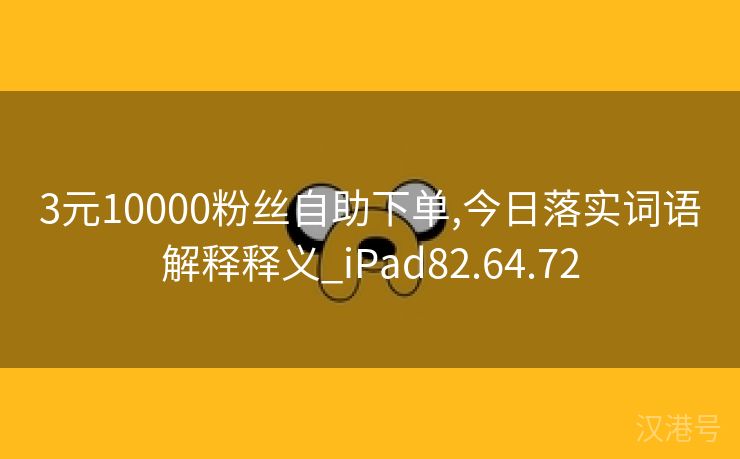 3元10000粉丝自助下单,今日落实词语解释释义_iPad82.64.72

汉港号